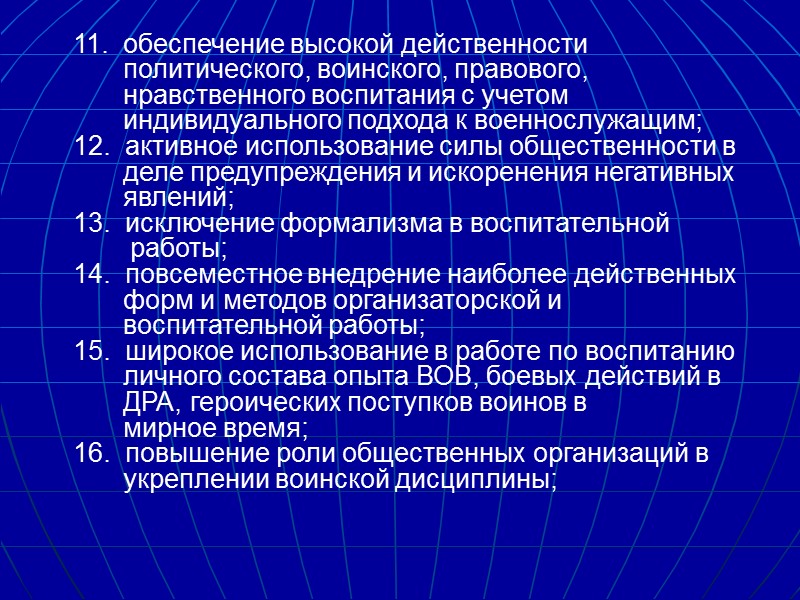 11. обеспечение высокой действенности политического, воинского, правового, нравственного воспитания с учетом индивидуального подхода к военнослужащим;

12. активное использование силы общественности в деле предупреждения и искоренения негативных явлений;

13. исключение формализма в воспитательной работы;

14. повсеместное внедрение наиболее действенных форм и методов организаторской и воспитательной работы;

15. широкое использование в работе по воспитанию личного состава опыта ВОВ, боевых действий в ДРА, героических поступков воинов в мирное время;

16. повышение роли общественных организаций в укреплении воинской дисциплины;